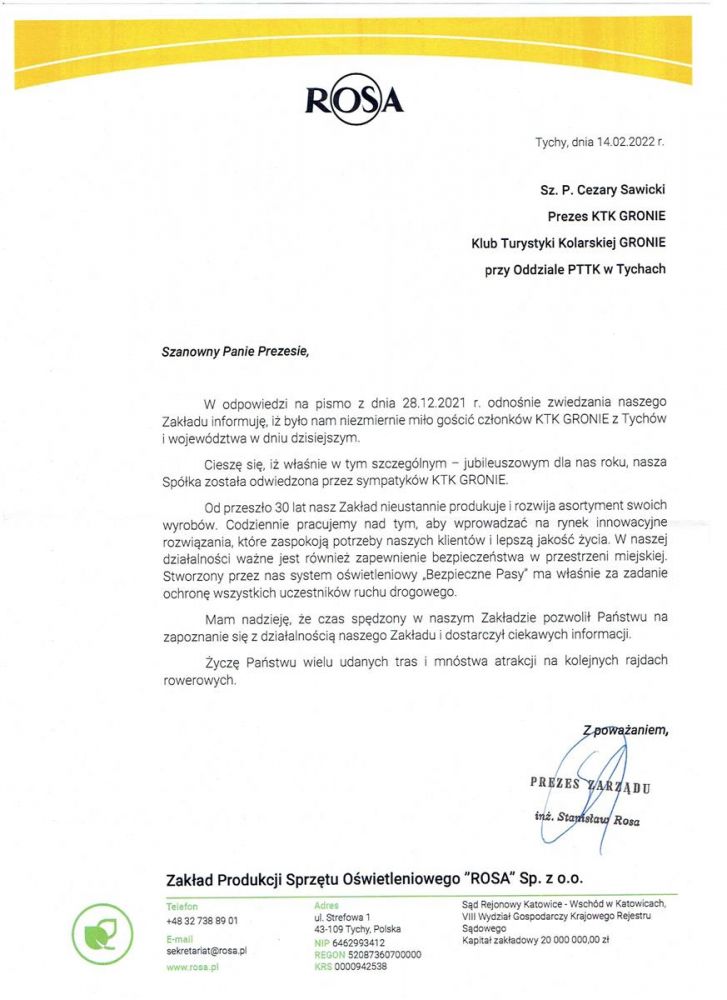 ROSA

Tychy, dnia 14.02.2022 r.

Sz. P. Cezary Sawicki
Prezes KTK GRONIE
Klub Turystyki Kolarskiej GRONIE
przy Oddziale PTTK w Tychach

Szanowny Panie Prezesie,

W odpowiedzi na pismo z dnia 28.12.2021 r. odnośnie zwiedzania naszego Zakładu informuję, iż było nam niezmiernie miło gościć członków KTK GRONIE z Tychów i województwa w dniu dzisiejszym.

Cieszę się, iż właśnie w tym szczególnym – jubileuszowym dla nas roku, nasza Spółka została odwiedzona przez sympatyków KTK GRONIE.

Od przeszło 30 lat nasz Zakład nieustannie produkuje i rozwija asortyment swoich wyrobów. Codziennie pracujemy nad tym, aby wprowadzać na rynek innowacyjne rozwiązania, które zaspokoją potrzeby naszych klientów i lepszą jakość życia. W naszej działalności ważne jest również zapewnienie bezpieczeństwa w przestrzeni miejskiej. Stworzony przez nas system oświetleniowy „Bezpieczne Pasy" ma właśnie za zadanie ochronę wszystkich uczestników ruchu drogowego.

Mam nadzieję, że czas spędzony w naszym Zakładzie pozwolił Państwu na zapoznanie się z działalnością naszego Zakładu i dostarczył ciekawych informacji.

Życzę Państwu wielu udanych tras i mnóstwa atrakcji na kolejnych rajdach rowerowych.

Z poważaniem,

PREZES ZARZĄDU
inż. Stanisław Rosa

Zakład Produkcji Sprzętu Oświetleniowego "ROSA" Sp. z o.o.

Telefon
+48 32 738 89 01
E-mail
sekretariat@rosa.pl
www.rosa.pl

Adres
ul. Strefowa 1
43-109 Tychy, Polska
NIP 6462993412
REGON 52087360700000
KRS 0000942538

Sąd Rejonowy Katowice - Wschód w Katowicach, VIII Wydział Gospodarczy Krajowego Rejestru Sądowego
Kapitał zakładowy 20 000 000,00 zł